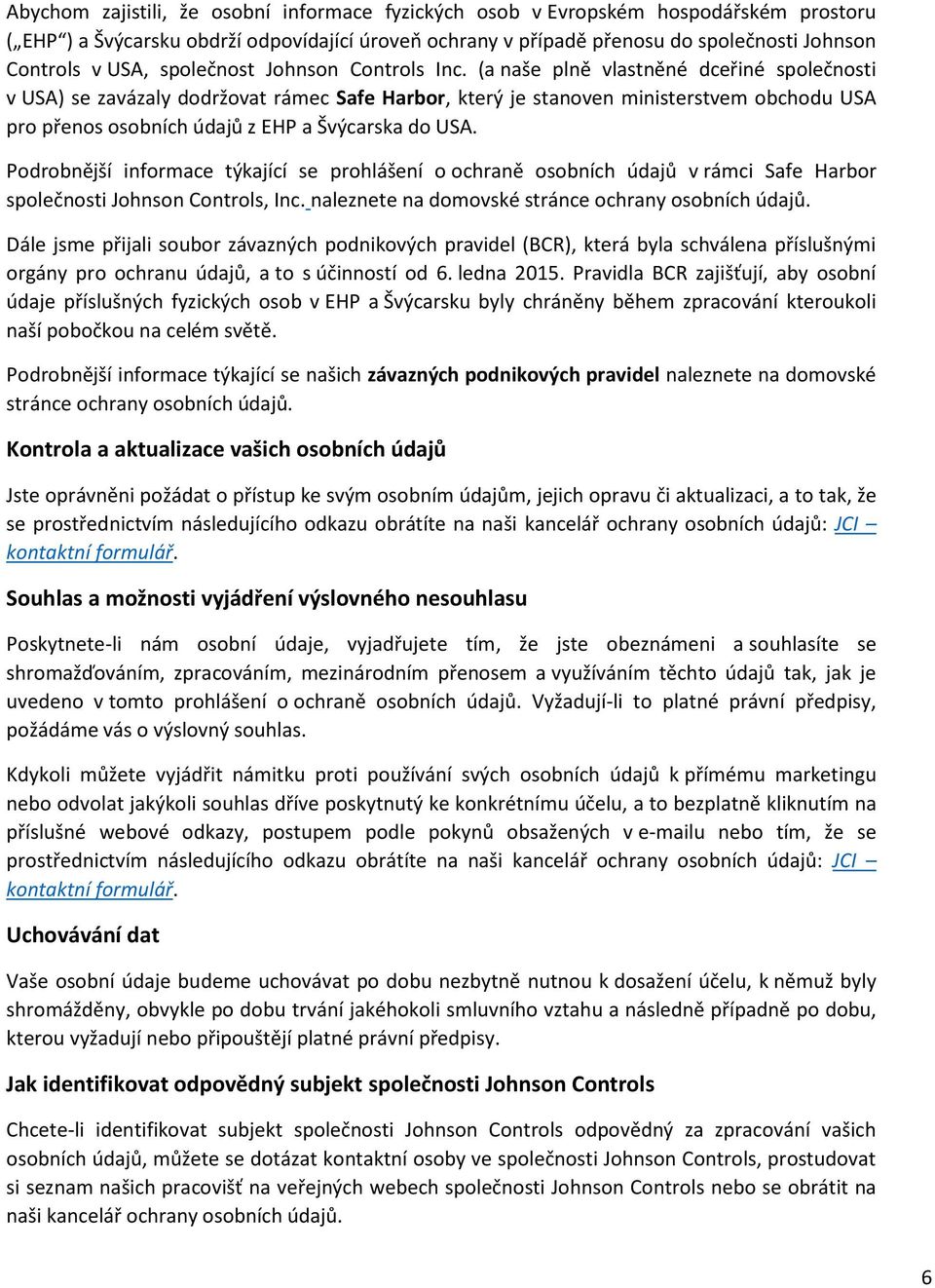 Abychom zajistili, že osobní informace fyzických osob v Evropském hospodářském prostoru („EHP“) a Švýcarsku obdrží odpovídající úroveň ochrany v případě přenosu do společnosti Johnson Controls v USA, společnost Johnson Controls Inc. (a naše plně vlastněné dceřiné společnosti v USA) se zavázaly dodržovat rámec Safe Harbor, který je stanoven ministerstvem obchodu USA pro přenos osobních údajů z EHP a Švýcarska do USA.

Podrobnější informace týkající se prohlášení o ochraně osobních údajů v rámci Safe Harbor společnosti Johnson Controls, Inc. naleznete na domovské stránce ochrany osobních údajů.

Dále jsme přijali soubor závazných podnikových pravidel (BCR), která byla schválena příslušnými orgány pro ochranu údajů, a to s účinností od 6. ledna 2015. Pravidla BCR zajišťují, aby osobní údaje příslušných fyzických osob v EHP a Švýcarsku byly chráněny během zpracování kteroukoli naší pobočkou na celém světě.

Podrobnější informace týkající se našich závazných podnikových pravidel naleznete na domovské stránce ochrany osobních údajů.

Kontrola a aktualizace vašich osobních údajů

Jste oprávněni požádat o přístup ke svým osobním údajům, jejich opravu či aktualizaci, a to tak, že se prostřednictvím následujícího odkazu obrátíte na naši kancelář ochrany osobních údajů: JCI – kontaktní formulář.

Souhlas a možnosti vyjádření výslovného nesouhlasu

Poskytnete-li nám osobní údaje, vyjadřujete tím, že jste obeznámeni a souhlasíte se shromažďováním, zpracováním, mezinárodním přenosem a využíváním těchto údajů tak, jak je uvedeno v tomto prohlášení o ochraně osobních údajů. Vyžadují-li to platné právní předpisy, požádáme vás o výslovný souhlas.

Kdykoli můžete vyjádřit námitku proti používání svých osobních údajů k přímému marketingu nebo odvolat jakýkoli souhlas dříve poskytnutý ke konkrétnímu účelu, a to bezplatně kliknutím na příslušné webové odkazy, postupem podle pokynů obsažených v e-mailu nebo tím, že se prostřednictvím následujícího odkazu obrátíte na naši kancelář ochrany osobních údajů: JCI – kontaktní formulář.

Uchovávání dat

Vaše osobní údaje budeme uchovávat po dobu nezbytně nutnou k dosažení účelu, k němuž byly shromážděny, obvykle po dobu trvání jakéhokoli smluvního vztahu a následně případně po dobu, kterou vyžadují nebo připouštějí platné právní předpisy.

Jak identifikovat odpovědný subjekt společnosti Johnson Controls

Chcete-li identifikovat subjekt společnosti Johnson Controls odpovědný za zpracování vašich osobních údajů, můžete se dotázat kontaktní osoby ve společnosti Johnson Controls, prostudovat si seznam našich pracovišť na veřejných webech společnosti Johnson Controls nebo se obrátit na naši kancelář ochrany osobních údajů.

6